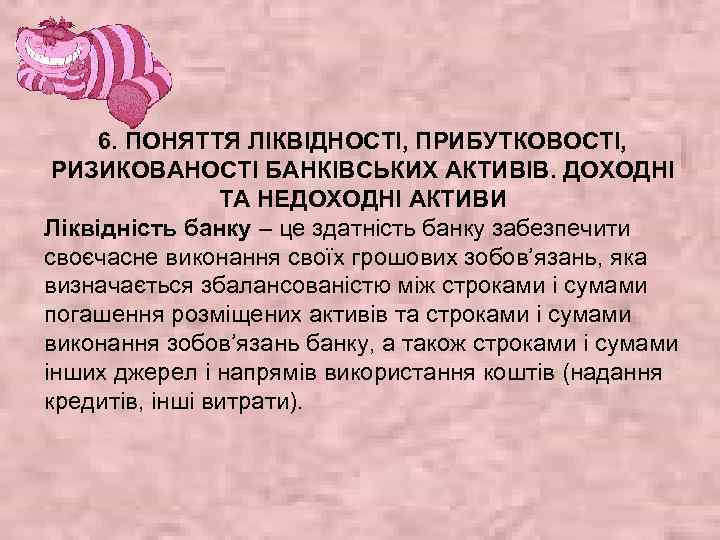 6. ПОНЯТТЯ ЛІКВІДНОСТІ, ПРИБУТКОВОСТІ, РИЗИКОВАНОСТІ БАНКІВСЬКИХ АКТИВІВ. ДОХОДНІ ТА НЕДОХОДНІ АКТИВИ

Ліквідність банку – це здатність банку забезпечити своєчасне виконання своїх грошових зобов'язань, яка визначається збалансованістю між строками і сумами погашення розміщених активів та строками і сумами виконання зобов'язань банку, а також строками і сумами інших джерел і напрямів використання коштів (надання кредитів, інші витрати).